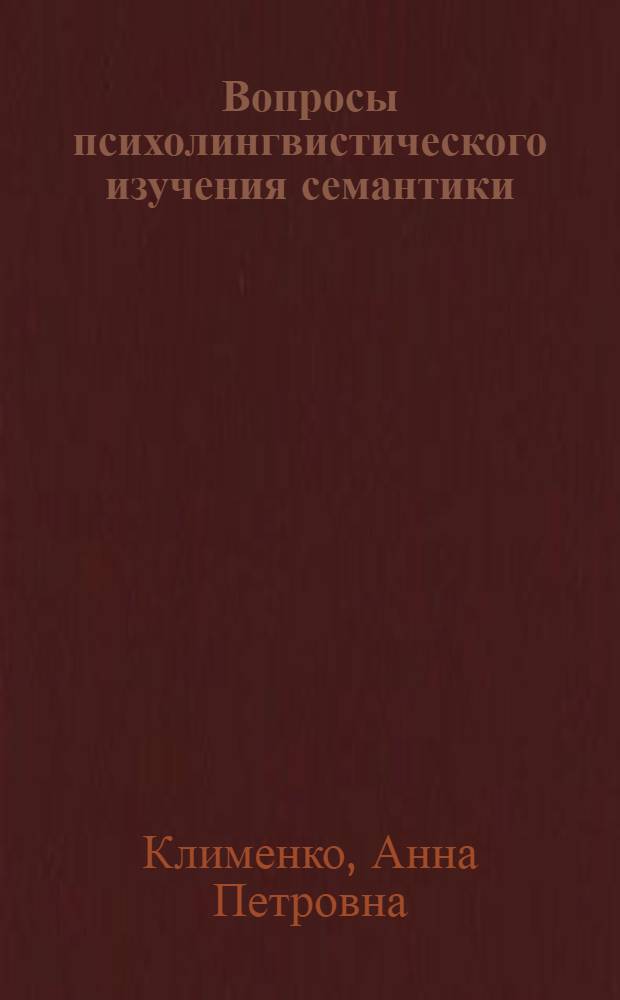 Вопросы психолингвистического изучения семантики

Клименко, Анна Петровна